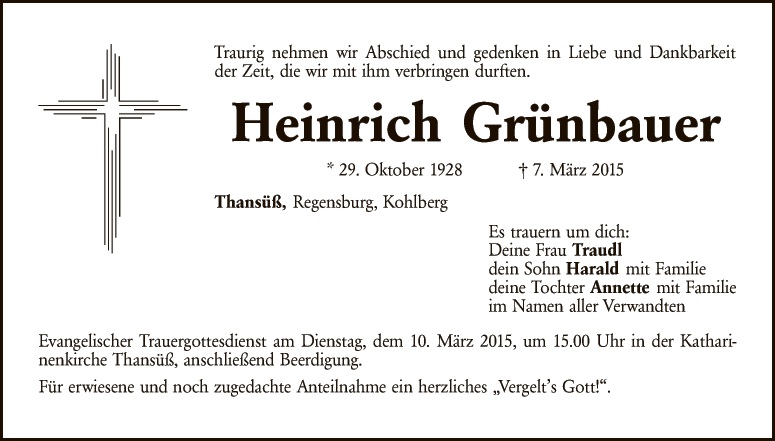 Traurig nehmen wir Abschied und gedenken in Liebe und Dankbarkeit der Zeit, die wir mit ihm verbringen durften.

Heinrich Grünbauer

* 29. Oktober 1928 † 7. März 2015

Thansüß, Regensburg, Kohlberg

Es trauern um dich:
Deine Frau Traudl
dein Sohn Harald mit Familie
deine Tochter Annette mit Familie
im Namen aller Verwandten

Evangelischer Trauergottesdienst am Dienstag, dem 10. März 2015, um 15.00 Uhr in der Katharinenkirche Thansüß, anschließend Beerdigung.

Für erwiesene und noch zugedachte Anteilnahme ein herzliches „Vergelt's Gott!".